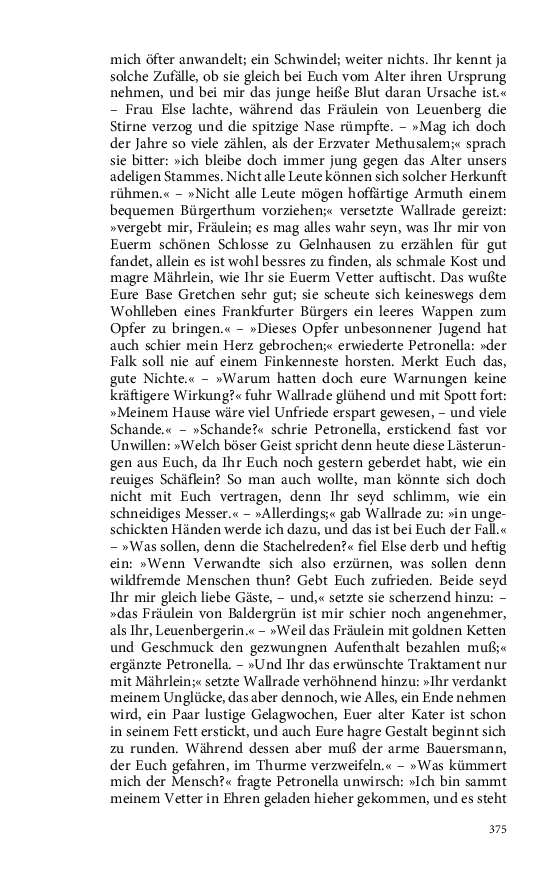 mich öfter anwandelt; ein Schwindel; weiter nichts. Ihr kennt ja solche Zufälle, ob sie gleich bei Euch vom Alter ihren Ursprung nehmen, und bei mir das junge heiße Blut daran Ursache ist.« – Frau Else lachte, während das Fräulein von Leuenberg die Stirne verzog und die spitzige Nase rümpfte. – »Mag ich doch der Jahre so viele zählen, als der Erzvater Methusalem;« sprach sie bitter: »ich bleibe doch immer jung gegen das Alter unsers adeligen Stammes. Nicht alle Leute können sich solcher Herkunft rühmen.« – »Nicht alle Leute mögen hoffärtige Armuth einem bequemen Bürgerthum vorziehen;« versetzte Wallrade gereizt: »vergebt mir, Fräulein; es mag alles wahr seyn, was Ihr mir von Euerm schönen Schlosse zu Gelnhausen zu erzählen für gut fandet, allein es ist wohl bessres zu finden, als schmale Kost und magre Mährlein, wie Ihr sie Euerm Vetter auftischt. Das wußte Eure Base Gretchen sehr gut; sie scheute sich keineswegs dem Wohlleben eines Frankfurter Bürgers ein leeres Wappen zum Opfer zu bringen.« – »Dieses Opfer unbesonnener Jugend hat auch schier mein Herz gebrochen;« erwiederte Petronella: »der Falk soll nie auf einem Finkenneste horsten. Merkt Euch das, gute Nichte.« – »Warum hatten doch eure Warnungen keine kräftigere Wirkung?« fuhr Wallrade glühend und mit Spott fort: »Meinem Hause wäre viel Unfriede erspart gewesen, – und viele Schande.« – »Schande?« schrie Petronella, erstickend fast vor Unwillen: »Welch böser Geist spricht denn heute diese Lästerungen aus Euch, da Ihr Euch noch gestern geberdet habt, wie ein reuiges Schäflein? So man auch wollte, man könnte sich doch nicht mit Euch vertragen, denn Ihr seyd schlimm, wie ein schneidiges Messer.« – »Allerdings;« gab Wallrade zu: »in ungeschickten Händen werde ich dazu, und das ist bei Euch der Fall.« – »Was sollen, denn die Stachelreden?« fiel Else derb und heftig ein: »Wenn Verwandte sich also erzürnen, was sollen denn wildfremde Menschen thun? Gebt Euch zufrieden. Beide seyd Ihr mir gleich liebe Gäste, – und,« setzte sie scherzend hinzu: – »das Fräulein von Baldergrün ist mir schier noch angenehmer, als Ihr, Leuenbergerin.« – »Weil das Fräulein mit goldnen Ketten und Geschmuck den gezwungnen Aufenthalt bezahlen muß;« ergänzte Petronella. – »Und Ihr das erwünschte Traktament nur mit Mährlein;« setzte Wallrade verhöhnend hinzu: »Ihr verdankt meinem Unglücke, das aber dennoch, wie Alles, ein Ende nehmen wird, ein Paar lustige Gelagwochen, Euer alter Kater ist schon in seinem Fett erstickt, und auch Eure hagre Gestalt beginnt sich zu runden. Während dessen aber muß der arme Bauersmann, der Euch gefahren, im Thurme verzweifeln.« – »Was kümmert mich der Mensch?« fragte Petronella unwirsch: »Ich bin sammt meinem Vetter in Ehren geladen hieher gekommen, und es steht

375